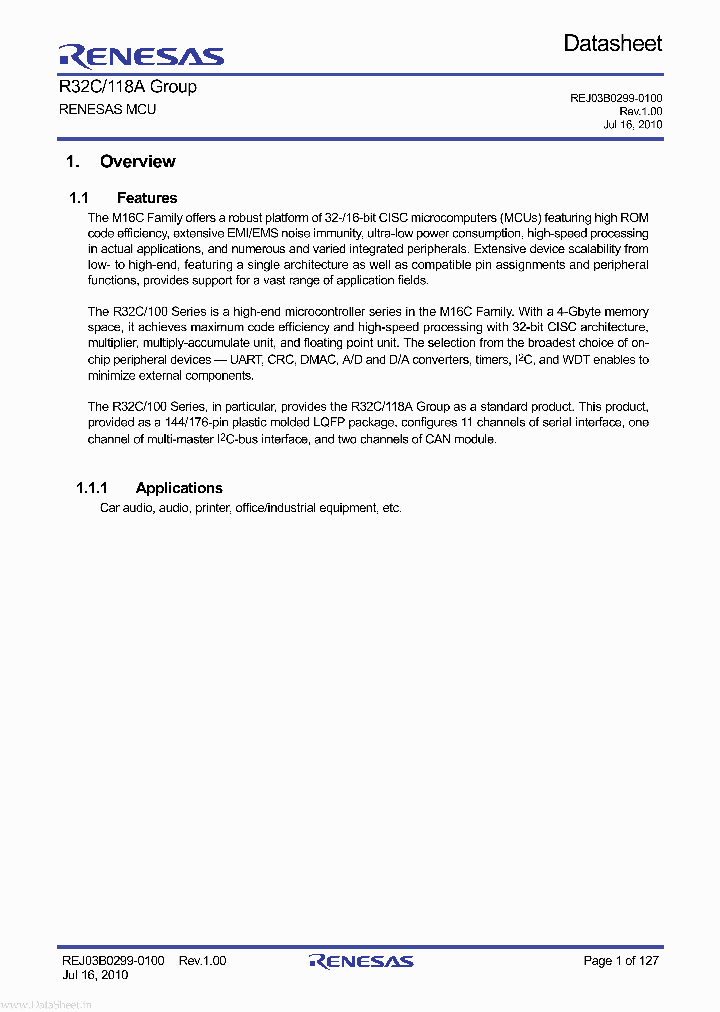 RENESAS

Datasheet

R32C/118A Group

RENESAS MCU

REJ03B0299-0100
Rev.1.00
Jul 16, 2010

1. Overview

1.1 Features

The M16C Family offers a robust platform of 32-/16-bit CISC microcomputers (MCUs) featuring high ROM code efficiency, extensive EMI/EMS noise immunity, ultra-low power consumption, high-speed processing in actual applications, and numerous and varied integrated peripherals. Extensive device scalability from low- to high-end, featuring a single architecture as well as compatible pin assignments and peripheral functions, provides support for a vast range of application fields.

The R32C/100 Series is a high-end microcontroller series in the M16C Family. With a 4-Gbyte memory space, it achieves maximum code efficiency and high-speed processing with 32-bit CISC architecture, multiplier, multiply-accumulate unit, and floating point unit. The selection from the broadest choice of on-chip peripheral devices — UART, CRC, DMAC, A/D and D/A converters, timers, $I^2C$, and WDT enables to minimize external components.

The R32C/100 Series, in particular, provides the R32C/118A Group as a standard product. This product, provided as a 144/176-pin plastic molded LQFP package, configures 11 channels of serial interface, one channel of multi-master $I^2C$-bus interface, and two channels of CAN module.

1.1.1 Applications

Car audio, audio, printer, office/industrial equipment, etc.

REJ03B0299-0100 Rev.1.00
Jul 16, 2010

RENESAS

Page 1 of 127

www.DataSheet.in